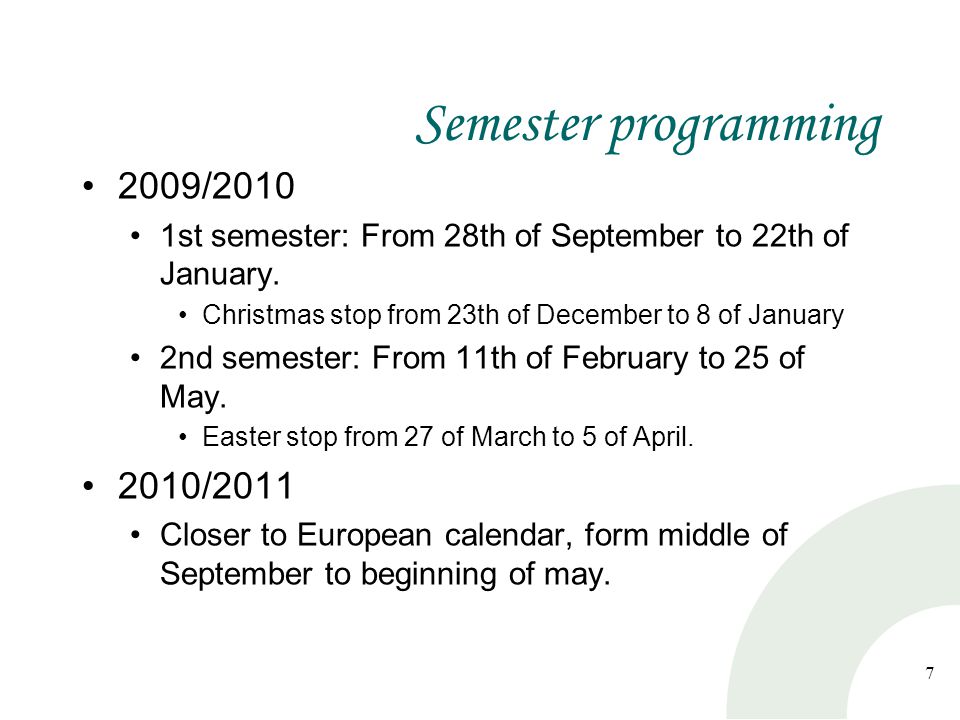 Semester programming

• 2009/2010

• 1st semester: From 28th of September to 22th of January.

• Christmas stop from 23th of December to 8 of January

• 2nd semester: From 11th of February to 25 of May.

• Easter stop from 27 of March to 5 of April.

• 2010/2011

• Closer to European calendar, form middle of September to beginning of may.

7